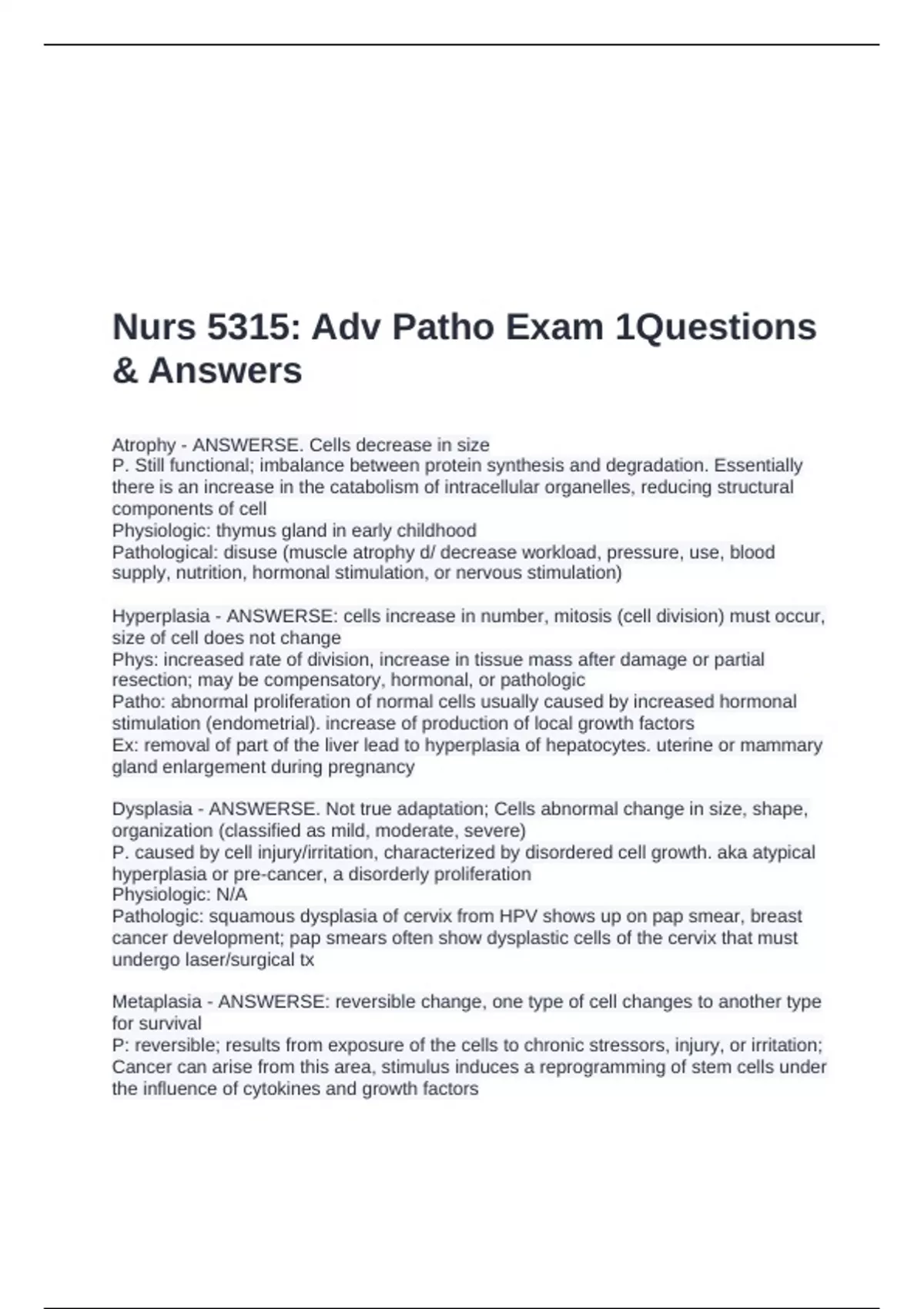 Nurs 5315: Adv Patho Exam 1Questions & Answers

Atrophy - ANSWERSE. Cells decrease in size
P. Still functional; imbalance between protein synthesis and degradation. Essentially there is an increase in the catabolism of intracellular organelles, reducing structural components of cell
Physiologic: thymus gland in early childhood
Pathological: disuse (muscle atrophy d/ decrease workload, pressure, use, blood supply, nutrition, hormonal stimulation, or nervous stimulation)

Hyperplasia - ANSWERSE: cells increase in number, mitosis (cell division) must occur, size of cell does not change
Phys: increased rate of division, increase in tissue mass after damage or partial resection; may be compensatory, hormonal, or pathologic
Patho: abnormal proliferation of normal cells usually caused by increased hormonal stimulation (endometrial). increase of production of local growth factors
Ex: removal of part of the liver lead to hyperplasia of hepatocytes. uterine or mammary gland enlargement during pregnancy

Dysplasia - ANSWERSE. Not true adaptation; Cells abnormal change in size, shape, organization (classified as mild, moderate, severe)
P. caused by cell injury/irritation, characterized by disordered cell growth. aka atypical hyperplasia or pre-cancer, a disorderly proliferation
Physiologic: N/A
Pathologic: squamous dysplasia of cervix from HPV shows up on pap smear, breast cancer development; pap smears often show dysplastic cells of the cervix that must undergo laser/surgical tx

Metaplasia - ANSWERSE: reversible change, one type of cell changes to another type for survival
P: reversible; results from exposure of the cells to chronic stressors, injury, or irritation; Cancer can arise from this area, stimulus induces a reprogramming of stem cells under the influence of cytokines and growth factors